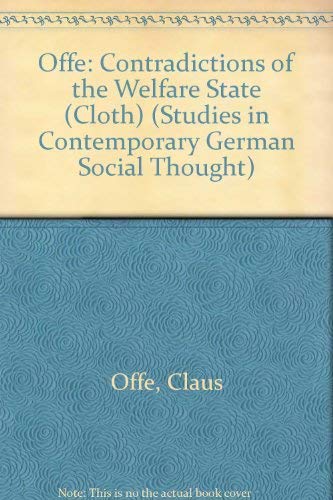 Offe: Contradictions of the Welfare State (Cloth) (Studies in Contemporary German Social Thought)

Offe, Claus

Note: This is no the actual book cover